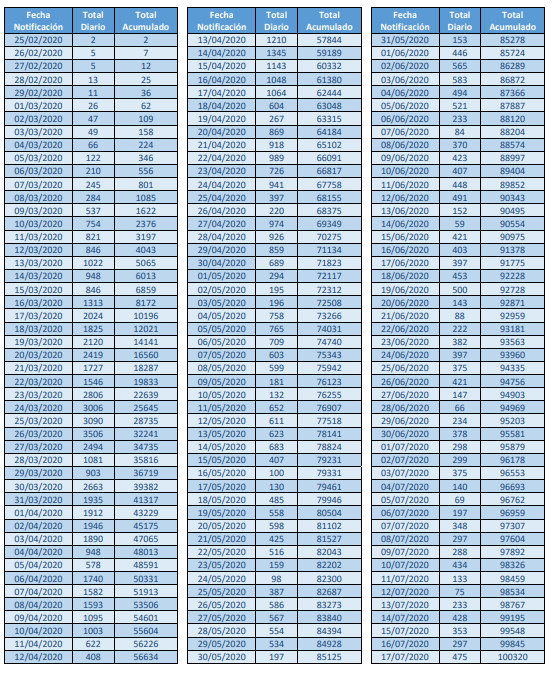 | Fecha Notificación | Total Diario | Total Acumulado |
|---|---|---|
| 25/02/2020 | 2 | 2 |
| 26/02/2020 | 5 | 7 |
| 27/02/2020 | 5 | 12 |
| 28/02/2020 | 13 | 25 |
| 29/02/2020 | 11 | 36 |
| 01/03/2020 | 26 | 62 |
| 02/03/2020 | 47 | 109 |
| 03/03/2020 | 49 | 158 |
| 04/03/2020 | 66 | 224 |
| 05/03/2020 | 122 | 346 |
| 06/03/2020 | 210 | 556 |
| 07/03/2020 | 245 | 801 |
| 08/03/2020 | 284 | 1085 |
| 09/03/2020 | 537 | 1622 |
| 10/03/2020 | 754 | 2376 |
| 11/03/2020 | 821 | 3197 |
| 12/03/2020 | 846 | 4043 |
| 13/03/2020 | 1022 | 5065 |
| 14/03/2020 | 948 | 6013 |
| 15/03/2020 | 846 | 6859 |
| 16/03/2020 | 1313 | 8172 |
| 17/03/2020 | 2024 | 10196 |
| 18/03/2020 | 1825 | 12021 |
| 19/03/2020 | 2120 | 14141 |
| 20/03/2020 | 2419 | 16560 |
| 21/03/2020 | 1727 | 18287 |
| 22/03/2020 | 1546 | 19833 |
| 23/03/2020 | 2806 | 22639 |
| 24/03/2020 | 3006 | 25645 |
| 25/03/2020 | 3090 | 28735 |
| 26/03/2020 | 3506 | 32241 |
| 27/03/2020 | 2494 | 34735 |
| 28/03/2020 | 1081 | 35816 |
| 29/03/2020 | 903 | 36719 |
| 30/03/2020 | 2663 | 39382 |
| 31/03/2020 | 1935 | 41317 |
| 01/04/2020 | 1912 | 43229 |
| 02/04/2020 | 1946 | 45175 |
| 03/04/2020 | 1890 | 47065 |
| 04/04/2020 | 948 | 48013 |
| 05/04/2020 | 578 | 48591 |
| 06/04/2020 | 1740 | 50331 |
| 07/04/2020 | 1582 | 51913 |
| 08/04/2020 | 1593 | 53506 |
| 09/04/2020 | 1095 | 54601 |
| 10/04/2020 | 1003 | 55604 |
| 11/04/2020 | 622 | 56226 |
| 12/04/2020 | 408 | 56634 |

| Fecha Notificación | Total Diario | Total Acumulado |
|---|---|---|
| 13/04/2020 | 1210 | 57844 |
| 14/04/2020 | 1345 | 59189 |
| 15/04/2020 | 1143 | 60332 |
| 16/04/2020 | 1048 | 61380 |
| 17/04/2020 | 1064 | 62444 |
| 18/04/2020 | 604 | 63048 |
| 19/04/2020 | 267 | 63315 |
| 20/04/2020 | 869 | 64184 |
| 21/04/2020 | 918 | 65102 |
| 22/04/2020 | 989 | 66091 |
| 23/04/2020 | 726 | 66817 |
| 24/04/2020 | 941 | 67758 |
| 25/04/2020 | 397 | 68155 |
| 26/04/2020 | 220 | 68375 |
| 27/04/2020 | 974 | 69349 |
| 28/04/2020 | 926 | 70275 |
| 29/04/2020 | 859 | 71134 |
| 30/04/2020 | 689 | 71823 |
| 01/05/2020 | 294 | 72117 |
| 02/05/2020 | 195 | 72312 |
| 03/05/2020 | 196 | 72508 |
| 04/05/2020 | 758 | 73266 |
| 05/05/2020 | 765 | 74031 |
| 06/05/2020 | 709 | 74740 |
| 07/05/2020 | 603 | 75343 |
| 08/05/2020 | 599 | 75942 |
| 09/05/2020 | 181 | 76123 |
| 10/05/2020 | 132 | 76255 |
| 11/05/2020 | 652 | 76907 |
| 12/05/2020 | 611 | 77518 |
| 13/05/2020 | 623 | 78141 |
| 14/05/2020 | 683 | 78824 |
| 15/05/2020 | 407 | 79231 |
| 16/05/2020 | 100 | 79331 |
| 17/05/2020 | 130 | 79461 |
| 18/05/2020 | 485 | 79946 |
| 19/05/2020 | 558 | 80504 |
| 20/05/2020 | 598 | 81102 |
| 21/05/2020 | 425 | 81527 |
| 22/05/2020 | 516 | 82043 |
| 23/05/2020 | 159 | 82202 |
| 24/05/2020 | 98 | 82300 |
| 25/05/2020 | 387 | 82687 |
| 26/05/2020 | 586 | 83273 |
| 27/05/2020 | 567 | 83840 |
| 28/05/2020 | 554 | 84394 |
| 29/05/2020 | 534 | 84928 |
| 30/05/2020 | 197 | 85125 |

| Fecha Notificación | Total Diario | Total Acumulado |
|---|---|---|
| 31/05/2020 | 153 | 85278 |
| 01/06/2020 | 446 | 85724 |
| 02/06/2020 | 565 | 86289 |
| 03/06/2020 | 583 | 86872 |
| 04/06/2020 | 494 | 87366 |
| 05/06/2020 | 521 | 87887 |
| 06/06/2020 | 233 | 88120 |
| 07/06/2020 | 84 | 88204 |
| 08/06/2020 | 370 | 88574 |
| 09/06/2020 | 423 | 88997 |
| 10/06/2020 | 407 | 89404 |
| 11/06/2020 | 448 | 89852 |
| 12/06/2020 | 491 | 90343 |
| 13/06/2020 | 152 | 90495 |
| 14/06/2020 | 59 | 90554 |
| 15/06/2020 | 421 | 90975 |
| 16/06/2020 | 403 | 91378 |
| 17/06/2020 | 397 | 91775 |
| 18/06/2020 | 453 | 92228 |
| 19/06/2020 | 500 | 92728 |
| 20/06/2020 | 143 | 92871 |
| 21/06/2020 | 88 | 92959 |
| 22/06/2020 | 222 | 93181 |
| 23/06/2020 | 382 | 93563 |
| 24/06/2020 | 397 | 93960 |
| 25/06/2020 | 375 | 94335 |
| 26/06/2020 | 421 | 94756 |
| 27/06/2020 | 147 | 94903 |
| 28/06/2020 | 66 | 94969 |
| 29/06/2020 | 234 | 95203 |
| 30/06/2020 | 378 | 95581 |
| 01/07/2020 | 298 | 95879 |
| 02/07/2020 | 299 | 96178 |
| 03/07/2020 | 375 | 96553 |
| 04/07/2020 | 140 | 96693 |
| 05/07/2020 | 69 | 96762 |
| 06/07/2020 | 197 | 96959 |
| 07/07/2020 | 348 | 97307 |
| 08/07/2020 | 297 | 97604 |
| 09/07/2020 | 288 | 97892 |
| 10/07/2020 | 434 | 98326 |
| 11/07/2020 | 133 | 98459 |
| 12/07/2020 | 75 | 98534 |
| 13/07/2020 | 233 | 98767 |
| 14/07/2020 | 428 | 99195 |
| 15/07/2020 | 353 | 99548 |
| 16/07/2020 | 297 | 99845 |
| 17/07/2020 | 475 | 100320 |